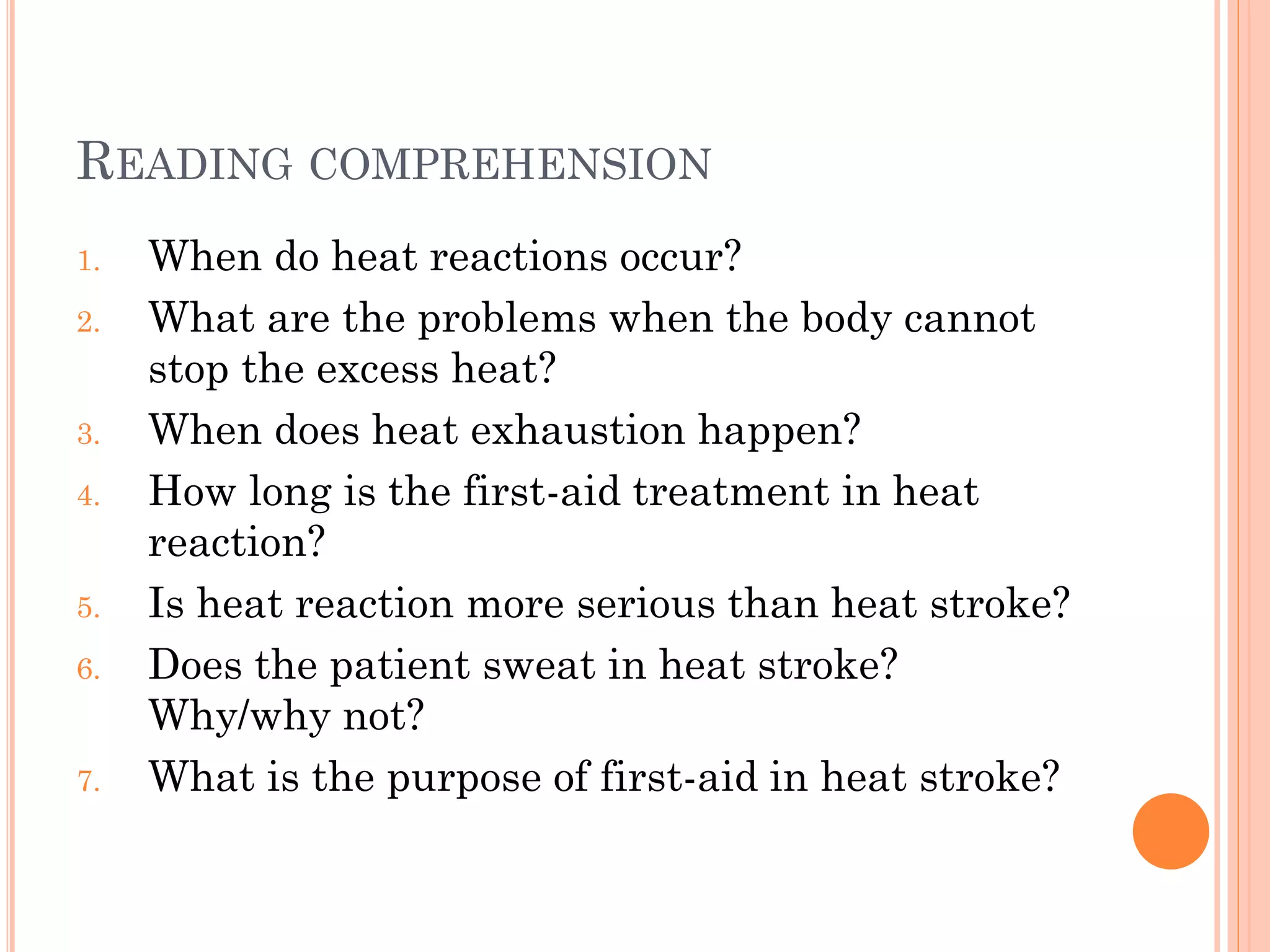 READING COMPREHENSION

1. When do heat reactions occur?
2. What are the problems when the body cannot stop the excess heat?
3. When does heat exhaustion happen?
4. How long is the first-aid treatment in heat reaction?
5. Is heat reaction more serious than heat stroke?
6. Does the patient sweat in heat stroke? Why/why not?
7. What is the purpose of first-aid in heat stroke?